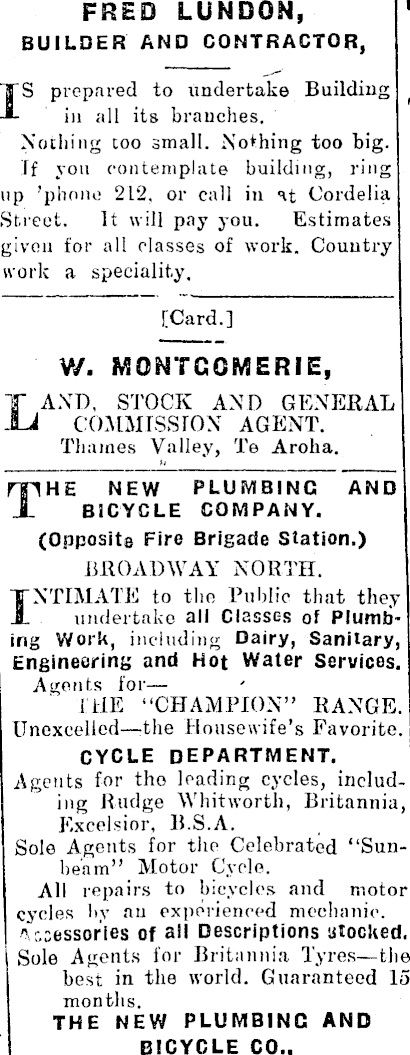 FRED LUNDON,
BUILDER AND CONTRACTOR,

IS prepared to undertake Building in all its branches.

Nothing too small. Nothing too big.

If you contemplate building, ring up 'phone 212, or call in at Cordelia Street. It will pay you. Estimates given for all classes of work. Country work a speciality.

[Card.]

W. MONTGOMERIE,

LAND, STOCK AND GENERAL COMMISSION AGENT.
Thames Valley, Te Aroha.

THE NEW PLUMBING AND BICYCLE COMPANY.
(Opposite Fire Brigade Station.)
BROADWAY NORTH.

INTIMATE to the Public that they undertake all Classes of Plumbing Work, including Dairy, Sanitary, Engineering and Hot Water Services.

Agents for—
THE "CHAMPION" RANGE.
Unexcelled—the Housewife's Favorite.

CYCLE DEPARTMENT.

Agents for the leading cycles, including Rudge Whitworth, Britannia, Excelsior, B.S.A.

Sole Agents for the Celebrated "Sunbeam" Motor Cycle.

All repairs to bicycles and motor cycles by an experienced mechanic.

Accessories of all Descriptions stocked.

Sole Agents for Britannia Tyres—the best in the world. Guaranteed 15 months.

THE NEW PLUMBING AND BICYCLE CO.,